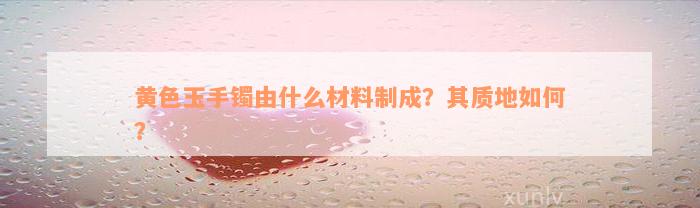 黄色玉手镯由什么材料制成？其质地如何？

xunlv